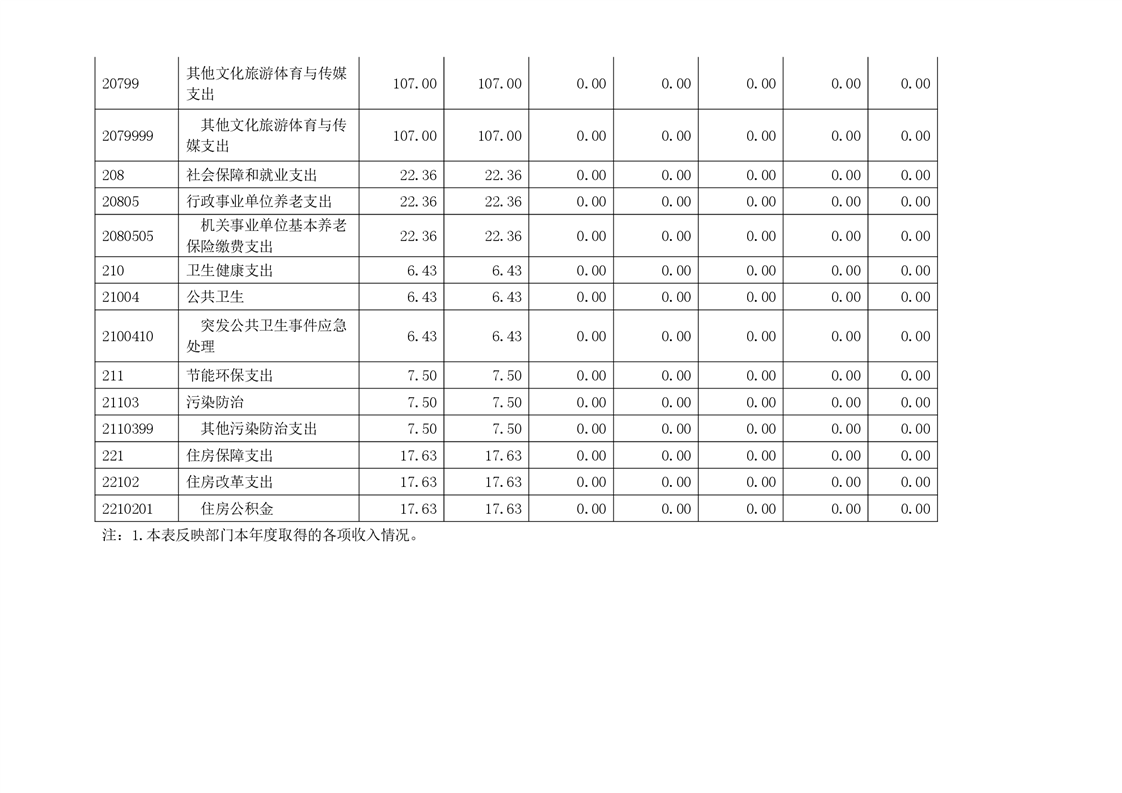 | | | | | | | | | |
|---|---|---|---|---|---|---|---|---|
| 20799 | 其他文化旅游体育与传媒支出 | 107.00 | 107.00 | 0.00 | 0.00 | 0.00 | 0.00 | 0.00 |
| 2079999 | 其他文化旅游体育与传媒支出 | 107.00 | 107.00 | 0.00 | 0.00 | 0.00 | 0.00 | 0.00 |
| 208 | 社会保障和就业支出 | 22.36 | 22.36 | 0.00 | 0.00 | 0.00 | 0.00 | 0.00 |
| 20805 | 行政事业单位养老支出 | 22.36 | 22.36 | 0.00 | 0.00 | 0.00 | 0.00 | 0.00 |
| 2080505 | 机关事业单位基本养老保险缴费支出 | 22.36 | 22.36 | 0.00 | 0.00 | 0.00 | 0.00 | 0.00 |
| 210 | 卫生健康支出 | 6.43 | 6.43 | 0.00 | 0.00 | 0.00 | 0.00 | 0.00 |
| 21004 | 公共卫生 | 6.43 | 6.43 | 0.00 | 0.00 | 0.00 | 0.00 | 0.00 |
| 2100410 | 突发公共卫生事件应急处理 | 6.43 | 6.43 | 0.00 | 0.00 | 0.00 | 0.00 | 0.00 |
| 211 | 节能环保支出 | 7.50 | 7.50 | 0.00 | 0.00 | 0.00 | 0.00 | 0.00 |
| 21103 | 污染防治 | 7.50 | 7.50 | 0.00 | 0.00 | 0.00 | 0.00 | 0.00 |
| 2110399 | 其他污染防治支出 | 7.50 | 7.50 | 0.00 | 0.00 | 0.00 | 0.00 | 0.00 |
| 221 | 住房保障支出 | 17.63 | 17.63 | 0.00 | 0.00 | 0.00 | 0.00 | 0.00 |
| 22102 | 住房改革支出 | 17.63 | 17.63 | 0.00 | 0.00 | 0.00 | 0.00 | 0.00 |
| 2210201 | 住房公积金 | 17.63 | 17.63 | 0.00 | 0.00 | 0.00 | 0.00 | 0.00 |

注：1.本表反映部门本年度取得的各项收入情况。